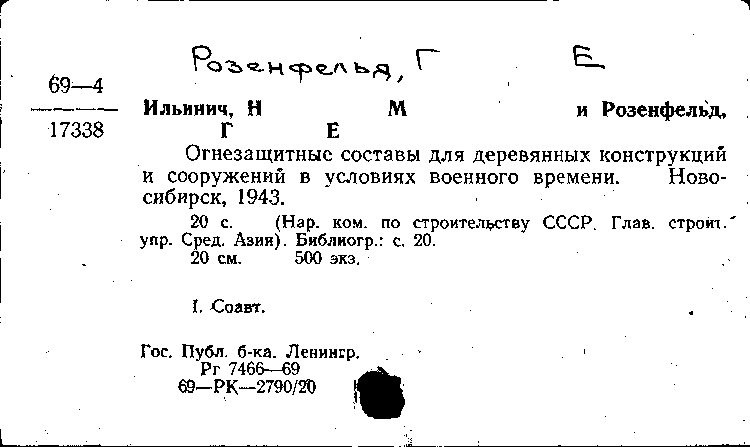 Розенфельд, Г Е

69—4

17338

Ильинич, Н М и Розенфельд, Г Е

Огнезащитные составы для деревянных конструкций и сооружений в условиях военного времени. Новосибирск, 1943.

20 с. (Нар. ком. по строительству СССР. Глав. строит. упр. Сред. Азии). Библиогр.: с. 20.
20 см. 500 экз.

I. Соавт.

Гос. Публ. б-ка. Ленингр.
Рг 7466—69
69—РК—2790/20